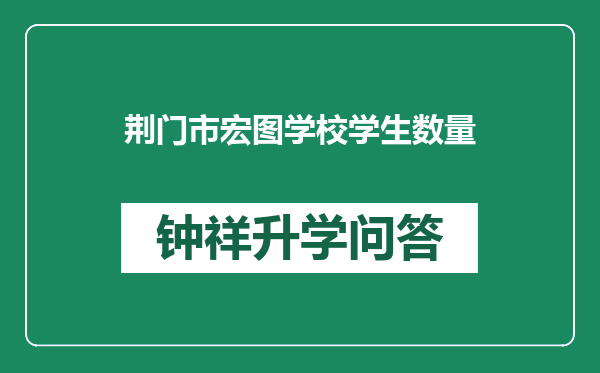 荆门市宏图学校学生数量

钟祥升学问答